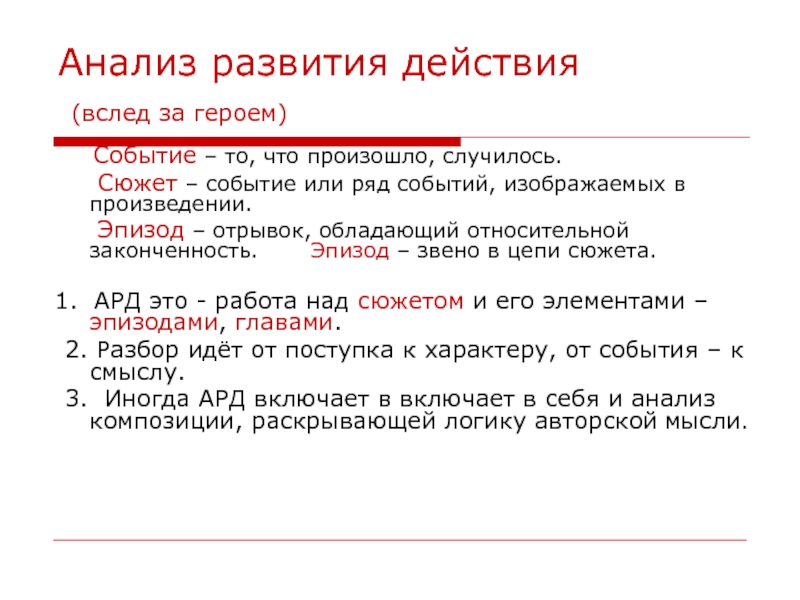 Анализ развития действия

(вслед за героем)

Событие – то, что произошло, случилось.

Сюжет – событие или ряд событий, изображаемых в произведении.

Эпизод – отрывок, обладающий относительной законченность. Эпизод – звено в цепи сюжета.

1. АРД это - работа над сюжетом и его элементами – эпизодами, главами.

2. Разбор идёт от поступка к характеру, от события – к смыслу.

3. Иногда АРД включает в включает в себя и анализ композиции, раскрывающей логику авторской мысли.